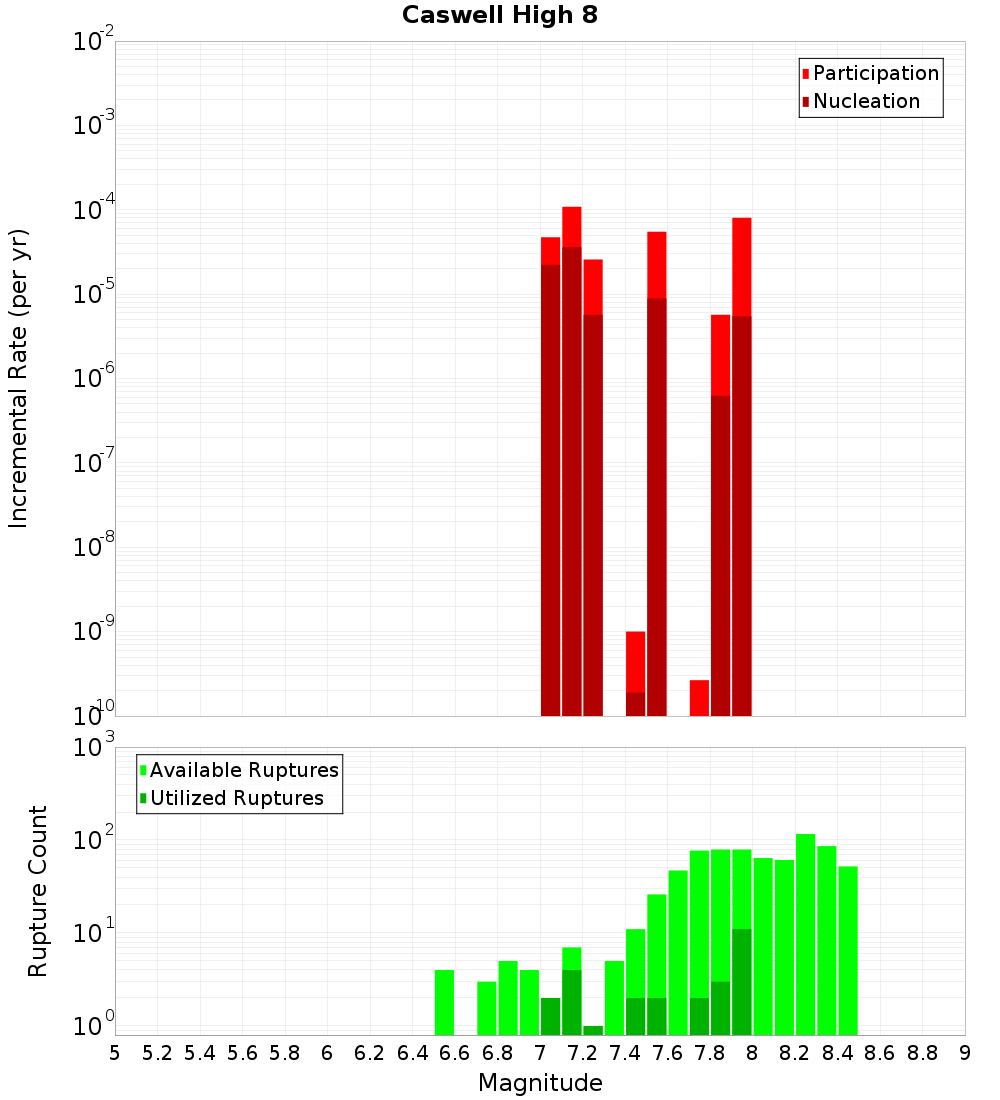 Caswell High 8

Participation
Nucleation

Incremental Rate (per yr)

$10^{-2}$
$10^{-3}$
$10^{-4}$
$10^{-5}$
$10^{-6}$
$10^{-7}$
$10^{-8}$
$10^{-9}$
$10^{-10}$

Available Ruptures
Utilized Ruptures

Rupture Count

$10^{3}$
$10^{2}$
$10^{1}$
$10^{0}$

5 5.2 5.4 5.6 5.8 6 6.2 6.4 6.6 6.8 7 7.2 7.4 7.6 7.8 8 8.2 8.4 8.6 8.8 9

Magnitude